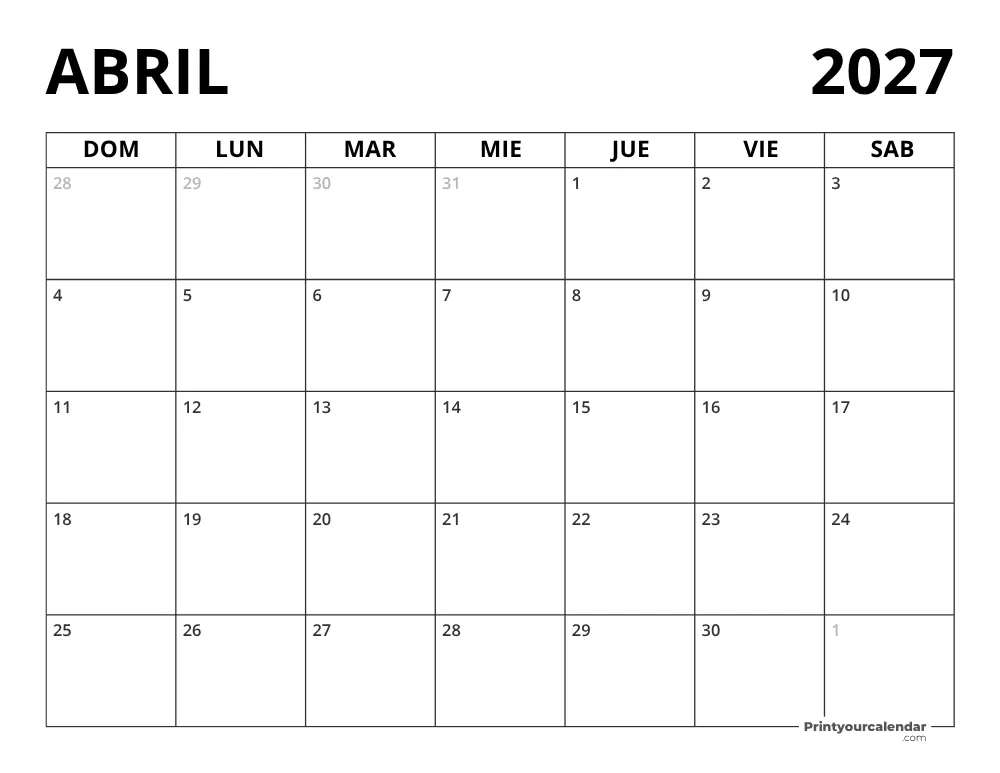 ABRIL 2027

| DOM | LUN | MAR | MIE | JUE | VIE | SAB |
|---|---|---|---|---|---|---|
| 28 | 29 | 30 | 31 | 1 | 2 | 3 |
| 4 | 5 | 6 | 7 | 8 | 9 | 10 |
| 11 | 12 | 13 | 14 | 15 | 16 | 17 |
| 18 | 19 | 20 | 21 | 22 | 23 | 24 |
| 25 | 26 | 27 | 28 | 29 | 30 | 1 |

Printyourcalendar .com